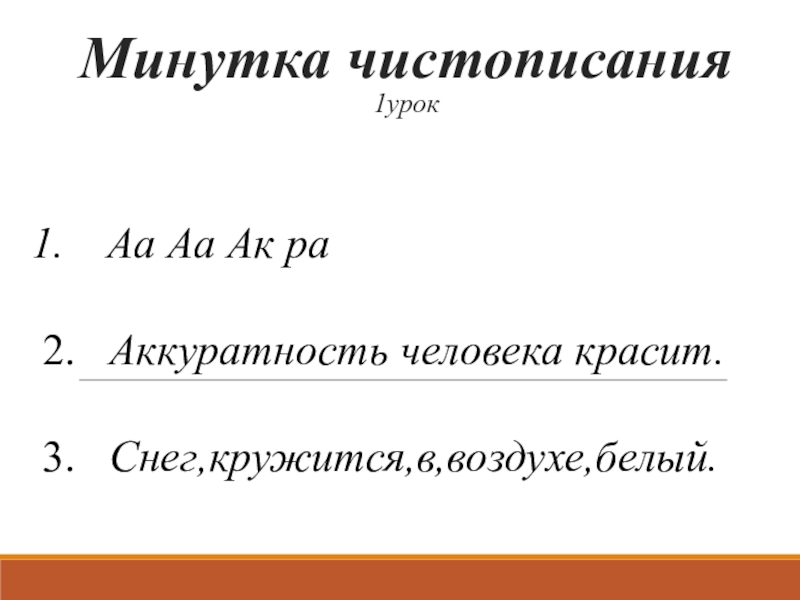 Минутка чистописания
1урок

1. Аа Аа Ак ра

2. Аккуратность человека красит.

3. Снег,кружится,в,воздухе,белый.